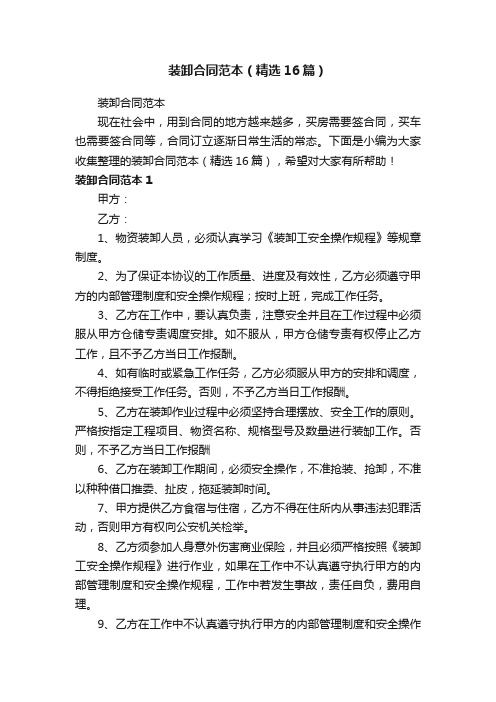 装卸合同范本（精选16篇）

装卸合同范本

现在社会中，用到合同的地方越来越多，买房需要签合同，买车也需要签合同等，合同订立逐渐日常生活的常态。下面是小编为大家收集整理的装卸合同范本（精选16篇），希望对大家有所帮助！

装卸合同范本1

甲方：

乙方：

1、物资装卸人员，必须认真学习《装卸工安全操作规程》等规章制度。

2、为了保证本协议的工作质量、进度及有效性，乙方必须遵守甲方的内部管理制度和安全操作规程；按时上班，完成工作任务。

3、乙方在工作中，要认真负责，注意安全并且在工作过程中必须服从甲方仓储专责调度安排。如不服从，甲方仓储专责有权停止乙方工作，且不予乙方当日工作报酬。

4、如有临时或紧急工作任务，乙方必须服从甲方的安排和调度，不得拒绝接受工作任务。否则，不予乙方当日工作报酬。

5、乙方在装卸作业过程中必须坚持合理摆放、安全工作的原则。严格按指定工程项目、物资名称、规格型号及数量进行装卸工作。否则，不予乙方当日工作报酬

6、乙方在装卸工作期间，必须安全操作，不准抢装、抢卸，不准以种种借口推委、扯皮，拖延装卸时间。

7、甲方提供乙方食宿与住宿，乙方不得在住所内从事违法犯罪活动，否则甲方有权向公安机关检举。

8、乙方须参加人身意外伤害商业保险，并且必须严格按照《装卸工安全操作规程》进行作业，如果在工作中不认真遵守执行甲方的内部管理制度和安全操作规程，工作中若发生事故，责任自负，费用自理。

9、乙方在工作中不认真遵守执行甲方的内部管理制度和安全操作